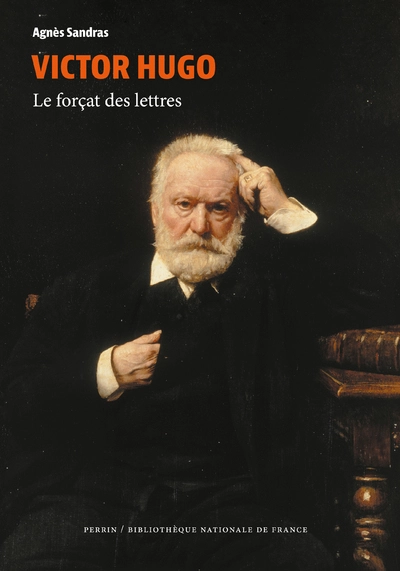 Agnès Sandras

VICTOR HUGO

Le forçat des lettres

PERRIN / BIBLIOTHÈQUE NATIONALE DE FRANCE